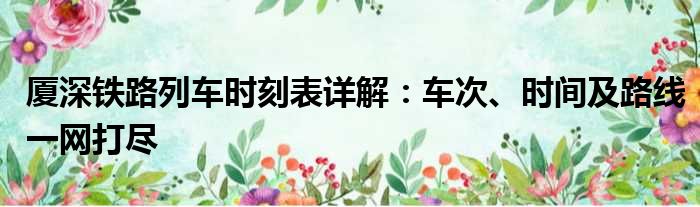 厦深铁路列车时刻表详解：车次、时间及路线一网打尽